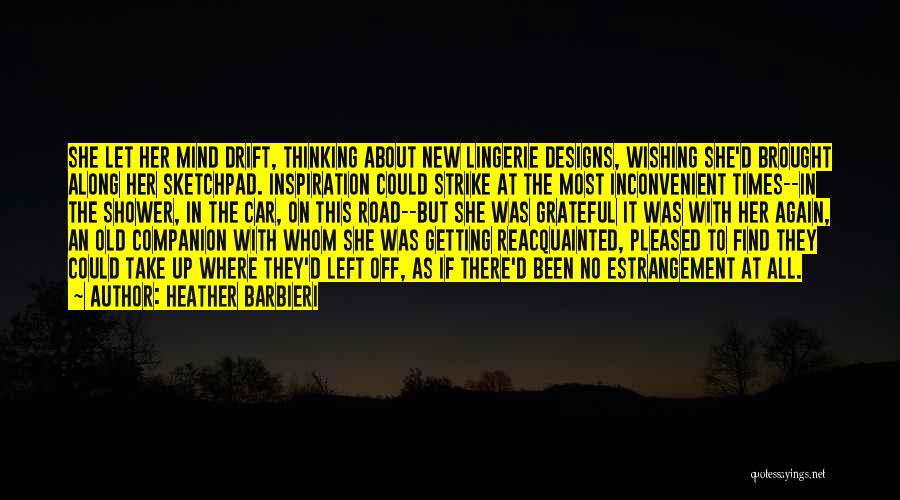 SHE LET HER MIND DRIFT, THINKING ABOUT NEW LINGERIE DESIGNS, WISHING SHE'D BROUGHT ALONG HER SKETCHPAD. INSPIRATION COULD STRIKE AT THE MOST INCONVENIENT TIMES--IN THE SHOWER, IN THE CAR, ON THIS ROAD--BUT SHE WAS GRATEFUL IT WAS WITH HER AGAIN, AN OLD COMPANION WITH WHOM SHE WAS GETTING REACQUAINTED, PLEASED TO FIND THEY COULD TAKE UP WHERE THEY'D LEFT OFF, AS IF THERE'D BEEN NO ESTRANGEMENT AT ALL.
~ AUTHOR: HEATHER BARBIERI

quotessayings.net